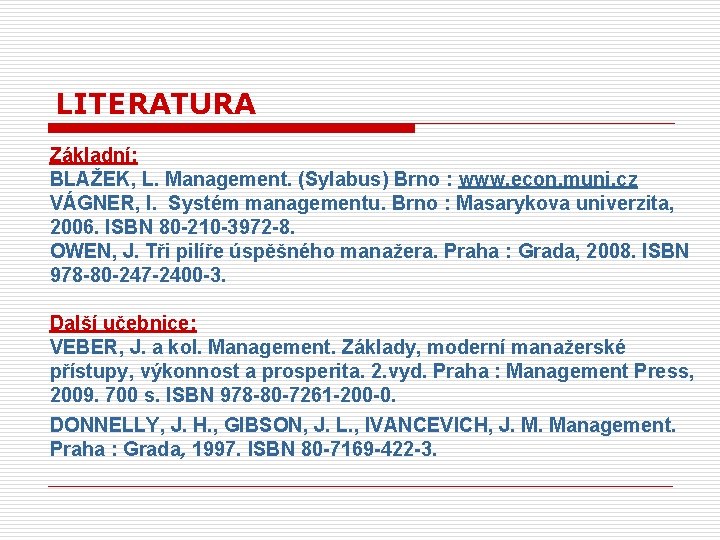 LITERATURA

Základní:
BLAŽEK, L. Management. (Sylabus) Brno : www.econ.muni.cz
VÁGNER, I. Systém managementu. Brno : Masarykova univerzita, 2006. ISBN 80-210-3972-8.
OWEN, J. Tři pilíře úspěšného manažera. Praha : Grada, 2008. ISBN 978-80-247-2400-3.

Další učebnice:
VEBER, J. a kol. Management. Základy, moderní manažerské přístupy, výkonnost a prosperita. 2.vyd. Praha : Management Press, 2009. 700 s. ISBN 978-80-7261-200-0.

DONNELLY, J. H., GIBSON, J. L., IVANCEVICH, J. M. Management. Praha : Grada, 1997. ISBN 80-7169-422-3.